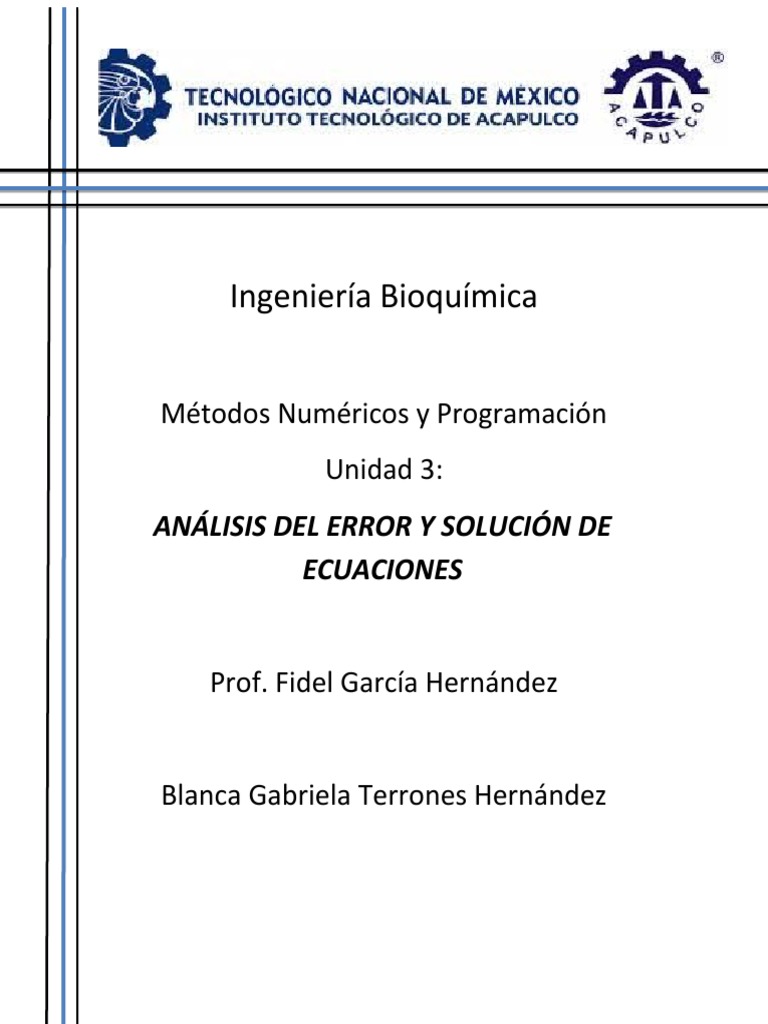 TECNOLÓGICO NACIONAL DE MÉXICO
INSTITUTO TECNOLÓGICO DE ACAPULCO

ACAPULCO ®

Ingeniería Bioquímica

Métodos Numéricos y Programación

Unidad 3:

ANÁLISIS DEL ERROR Y SOLUCIÓN DE ECUACIONES

Prof. Fidel García Hernández

Blanca Gabriela Terrones Hernández